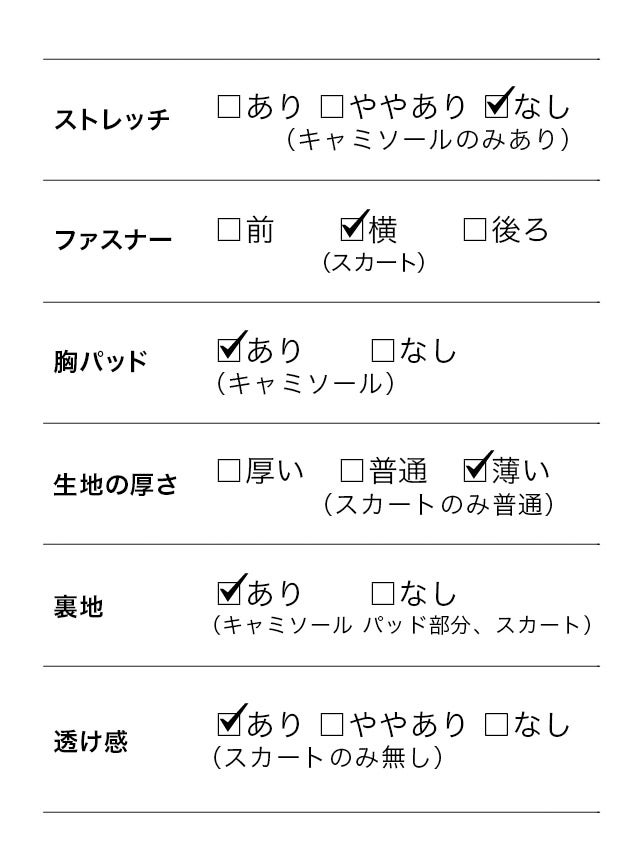 ストレッチ ☐あり ☐ややあり ☑なし
（キャミソールのみあり）

ファスナー ☐前 ☑横 ☐後ろ
（スカート）

胸パッド ☑あり ☐なし
（キャミソール）

生地の厚さ ☐厚い ☐普通 ☑薄い
（スカートのみ普通）

裏地 ☑あり ☐なし
（キャミソール パッド部分、スカート）

透け感 ☑あり ☐ややあり ☐なし
（スカートのみ無し）